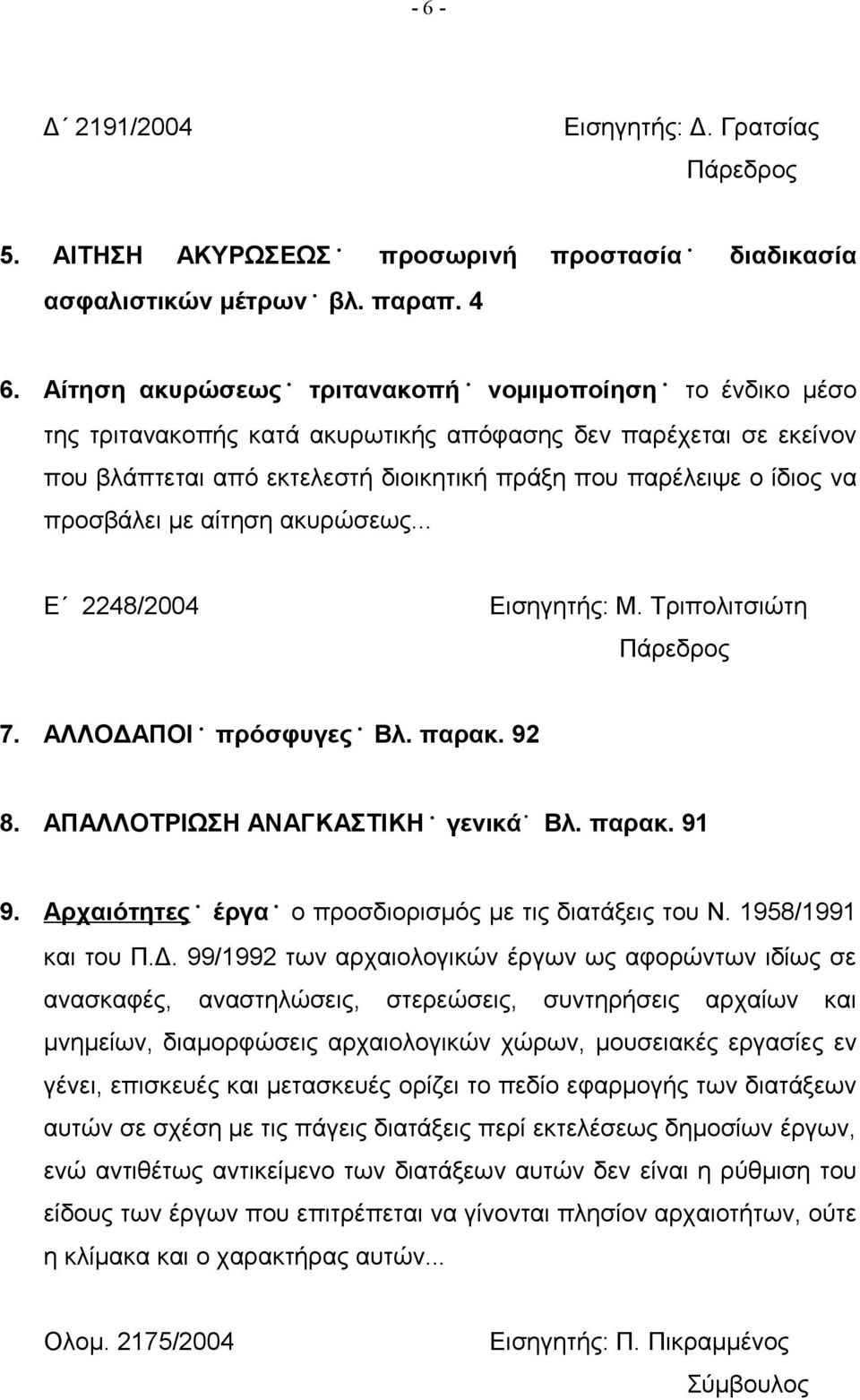 - 6 -

Δ΄ 2191/2004 Εισηγητής: Δ. Γρατσίας Πάρεδρος

5. ΑΙΤΗΣΗ ΑΚΥΡΩΣΕΩΣ˙ προσωρινή προστασία˙ διαδικασία ασφαλιστικών μέτρων˙ βλ. παραπ. 4

6. Αίτηση ακυρώσεως˙ τριτανακοπή˙ νομιμοποίηση˙ το ένδικο μέσο της τριτανακοπής κατά ακυρωτικής απόφασης δεν παρέχεται σε εκείνον που βλάπτεται από εκτελεστή διοικητική πράξη που παρέλειψε ο ίδιος να προσβάλει με αίτηση ακυρώσεως...

Ε΄ 2248/2004 Εισηγητής: Μ. Τριπολιτσιώτη Πάρεδρος

7. ΑΛΛΟΔΑΠΟΙ˙ πρόσφυγες˙ Βλ. παρακ. 92

8. ΑΠΑΛΛΟΤΡΙΩΣΗ ΑΝΑΓΚΑΣΤΙΚΗ˙ γενικά˙ Βλ. παρακ. 91

9. Αρχαιότητες˙ έργα˙ ο προσδιορισμός με τις διατάξεις του Ν. 1958/1991 και του Π.Δ. 99/1992 των αρχαιολογικών έργων ως αφορώντων ιδίως σε ανασκαφές, αναστηλώσεις, στερεώσεις, συντηρήσεις αρχαίων και μνημείων, διαμορφώσεις αρχαιολογικών χώρων, μουσειακές εργασίες εν γένει, επισκευές και μετασκευές ορίζει το πεδίο εφαρμογής των διατάξεων αυτών σε σχέση με τις πάγιες διατάξεις περί εκτελέσεως δημοσίων έργων, ενώ αντιθέτως αντικείμενο των διατάξεων αυτών δεν είναι η ρύθμιση του είδους των έργων που επιτρέπεται να γίνονται πλησίον αρχαιοτήτων, ούτε η κλίμακα και ο χαρακτήρας αυτών...

Ολομ. 2175/2004 Εισηγητής: Π. Πικραμμένος Σύμβουλος